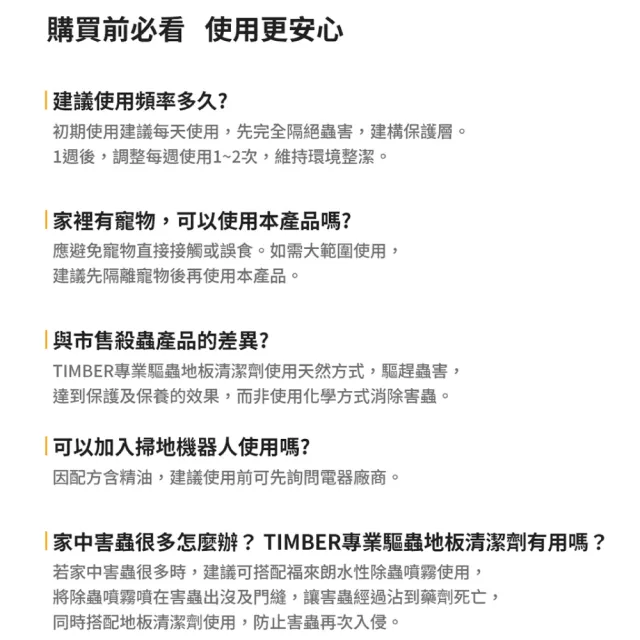 購買前必看　使用更安心

建議使用頻率多久?
初期使用建議每天使用，先完全隔絕蟲害，建構保護層。
1週後，調整每週使用1~2次，維持環境整潔。

家裡有寵物，可以使用本產品嗎?
應避免寵物直接接觸或誤食。如需大範圍使用，
建議先隔離寵物後再使用本產品。

與市售殺蟲產品的差異?
TIMBER專業驅蟲地板清潔劑使用天然方式，驅趕蟲害，
達到保護及保養的效果，而非使用化學方式消除害蟲。

可以加入掃地機器人使用嗎?
因配方含精油，建議使用前可先詢問電器廠商。

家中害蟲很多怎麼辦？ TIMBER專業驅蟲地板清潔劑有用嗎？
若家中害蟲很多時，建議可搭配福來朗水性除蟲噴霧使用，
將除蟲噴霧噴在害蟲出沒及門縫，讓害蟲經過沾到藥劑死亡，
同時搭配地板清潔劑使用，防止害蟲再次入侵。